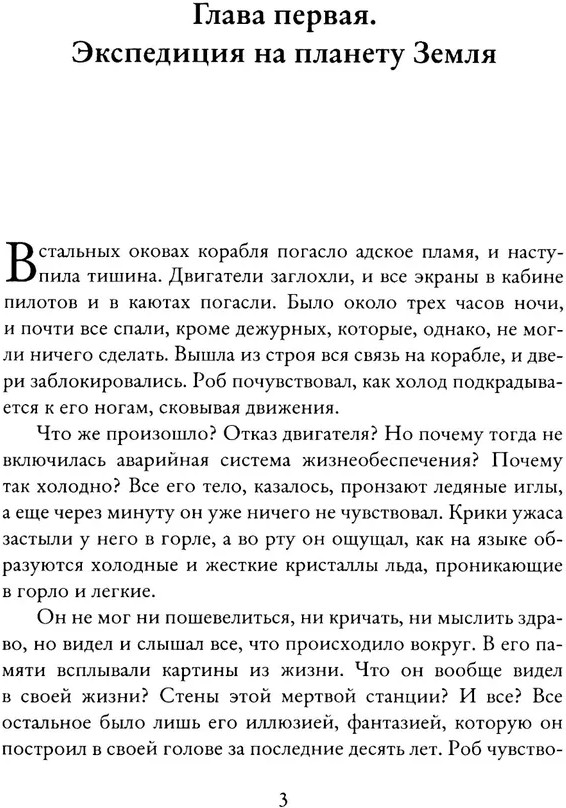 Глава первая.
Экспедиция на планету Земля

В стальных оковах корабля погасло адское пламя, и наступила тишина. Двигатели заглохли, и все экраны в кабине пилотов и в каютах погасли. Было около трех часов ночи, и почти все спали, кроме дежурных, которые, однако, не могли ничего сделать. Вышла из строя вся связь на корабле, и двери заблокировались. Роб почувствовал, как холод подкрадывается к его ногам, сковывая движения.

Что же произошло? Отказ двигателя? Но почему тогда не включилась аварийная система жизнеобеспечения? Почему так холодно? Все его тело, казалось, пронзают ледяные иглы, а еще через минуту он уже ничего не чувствовал. Крики ужаса застыли у него в горле, а во рту он ощущал, как на языке образуются холодные и жесткие кристаллы льда, проникающие в горло и легкие.

Он не мог ни пошевелиться, ни кричать, ни мыслить здраво, но видел и слышал все, что происходило вокруг. В его памяти всплывали картины из жизни. Что он вообще видел в своей жизни? Стены этой мертвой станции? И все? Все остальное было лишь его иллюзией, фантазией, которую он построил в своей голове за последние десять лет. Роб чувство-

3